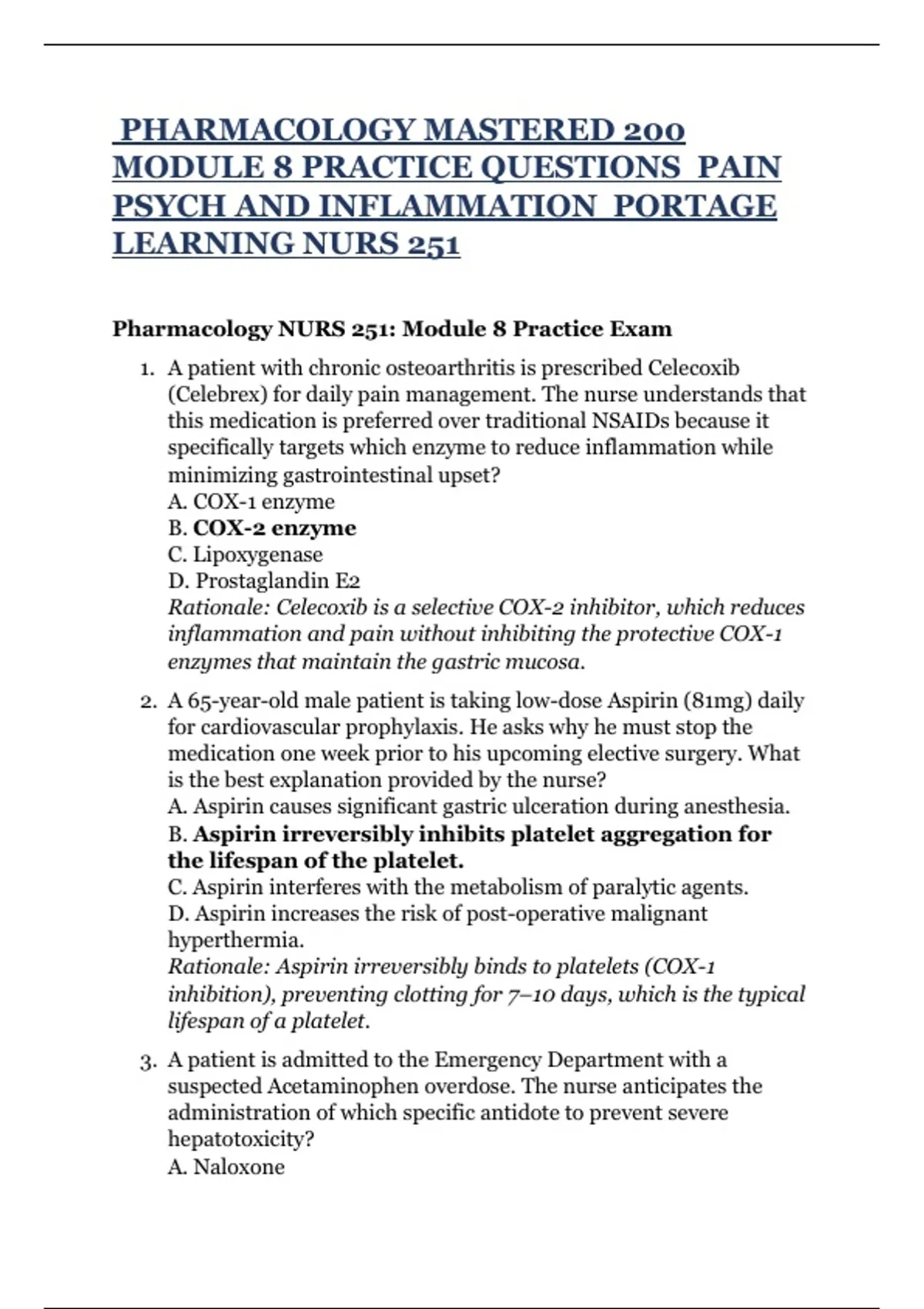 PHARMACOLOGY MASTERED 200 MODULE 8 PRACTICE QUESTIONS PAIN PSYCH AND INFLAMMATION PORTAGE LEARNING NURS 251

Pharmacology NURS 251: Module 8 Practice Exam

1. A patient with chronic osteoarthritis is prescribed Celecoxib (Celebrex) for daily pain management. The nurse understands that this medication is preferred over traditional NSAIDs because it specifically targets which enzyme to reduce inflammation while minimizing gastrointestinal upset?
A. COX-1 enzyme
B. COX-2 enzyme
C. Lipoxygenase
D. Prostaglandin E2
Rationale: Celecoxib is a selective COX-2 inhibitor, which reduces inflammation and pain without inhibiting the protective COX-1 enzymes that maintain the gastric mucosa.

2. A 65-year-old male patient is taking low-dose Aspirin (81mg) daily for cardiovascular prophylaxis. He asks why he must stop the medication one week prior to his upcoming elective surgery. What is the best explanation provided by the nurse?
A. Aspirin causes significant gastric ulceration during anesthesia.
B. Aspirin irreversibly inhibits platelet aggregation for the lifespan of the platelet.
C. Aspirin interferes with the metabolism of paralytic agents.
D. Aspirin increases the risk of post-operative malignant hyperthermia.
Rationale: Aspirin irreversibly binds to platelets (COX-1 inhibition), preventing clotting for 7–10 days, which is the typical lifespan of a platelet.

3. A patient is admitted to the Emergency Department with a suspected Acetaminophen overdose. The nurse anticipates the administration of which specific antidote to prevent severe hepatotoxicity?
A. Naloxone